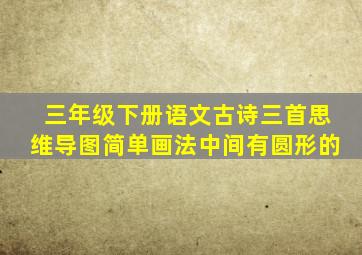 三年级下册语文古诗三首思维导图简单画法中间有圆形的